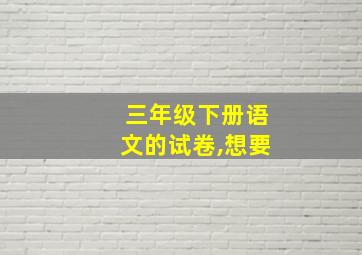 三年级下册语文的试卷,想要